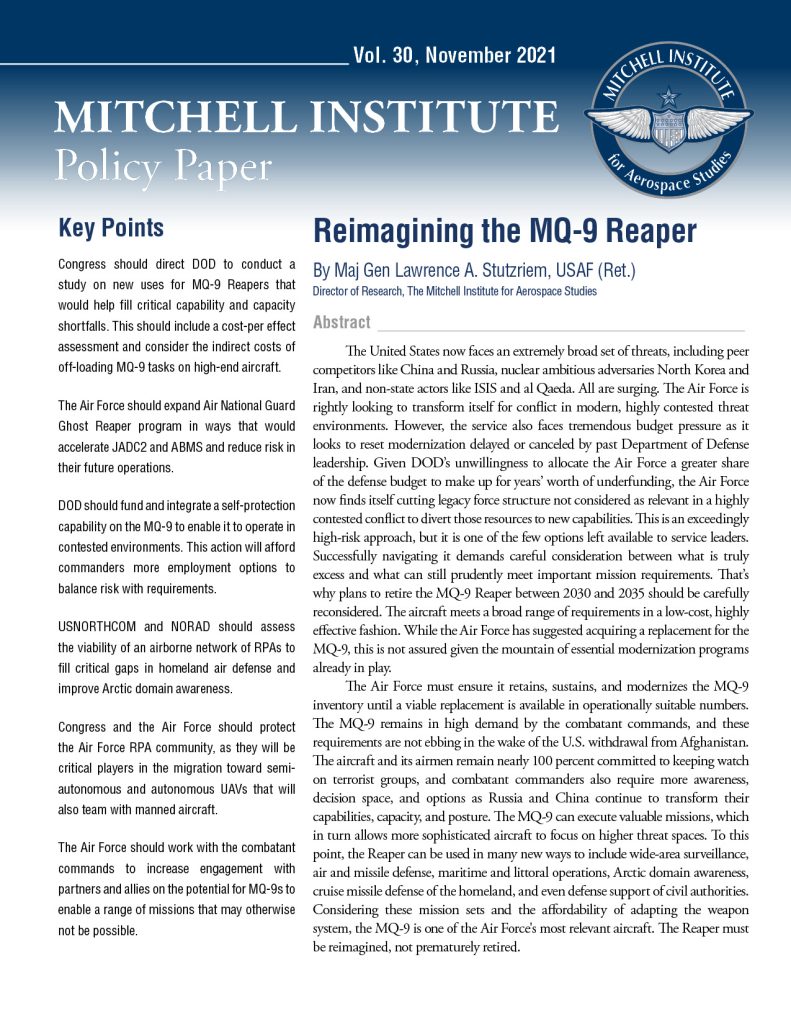 Vol. 30, November 2021

MITCHELL INSTITUTE
Policy Paper

MITCHELL INSTITUTE for Aerospace Studies

Key Points

Congress should direct DOD to conduct a study on new uses for MQ-9 Reapers that would help fill critical capability and capacity shortfalls. This should include a cost-per effect assessment and consider the indirect costs of off-loading MQ-9 tasks on high-end aircraft.

The Air Force should expand Air National Guard Ghost Reaper program in ways that would accelerate JADC2 and ABMS and reduce risk in their future operations.

DOD should fund and integrate a self-protection capability on the MQ-9 to enable it to operate in contested environments. This action will afford commanders more employment options to balance risk with requirements.

USNORTHCOM and NORAD should assess the viability of an airborne network of RPAs to fill critical gaps in homeland air defense and improve Arctic domain awareness.

Congress and the Air Force should protect the Air Force RPA community, as they will be critical players in the migration toward semi-autonomous and autonomous UAVs that will also team with manned aircraft.

The Air Force should work with the combatant commands to increase engagement with partners and allies on the potential for MQ-9s to enable a range of missions that may otherwise not be possible.

Reimagining the MQ-9 Reaper

By Maj Gen Lawrence A. Stutzriem, USAF (Ret.)
Director of Research, The Mitchell Institute for Aerospace Studies

Abstract

The United States now faces an extremely broad set of threats, including peer competitors like China and Russia, nuclear ambitious adversaries North Korea and Iran, and non-state actors like ISIS and al Qaeda. All are surging. The Air Force is rightly looking to transform itself for conflict in modern, highly contested threat environments. However, the service also faces tremendous budget pressure as it looks to reset modernization delayed or canceled by past Department of Defense leadership. Given DOD's unwillingness to allocate the Air Force a greater share of the defense budget to make up for years' worth of underfunding, the Air Force now finds itself cutting legacy force structure not considered as relevant in a highly contested conflict to divert those resources to new capabilities. This is an exceedingly high-risk approach, but it is one of the few options left available to service leaders. Successfully navigating it demands careful consideration between what is truly excess and what can still prudently meet important mission requirements. That's why plans to retire the MQ-9 Reaper between 2030 and 2035 should be carefully reconsidered. The aircraft meets a broad range of requirements in a low-cost, highly effective fashion. While the Air Force has suggested acquiring a replacement for the MQ-9, this is not assured given the mountain of essential modernization programs already in play.

The Air Force must ensure it retains, sustains, and modernizes the MQ-9 inventory until a viable replacement is available in operationally suitable numbers. The MQ-9 remains in high demand by the combatant commands, and these requirements are not ebbing in the wake of the U.S. withdrawal from Afghanistan. The aircraft and its airmen remain nearly 100 percent committed to keeping watch on terrorist groups, and combatant commanders also require more awareness, decision space, and options as Russia and China continue to transform their capabilities, capacity, and posture. The MQ-9 can execute valuable missions, which in turn allows more sophisticated aircraft to focus on higher threat spaces. To this point, the Reaper can be used in many new ways to include wide-area surveillance, air and missile defense, maritime and littoral operations, Arctic domain awareness, cruise missile defense of the homeland, and even defense support of civil authorities. Considering these mission sets and the affordability of adapting the weapon system, the MQ-9 is one of the Air Force's most relevant aircraft. The Reaper must be reimagined, not prematurely retired.